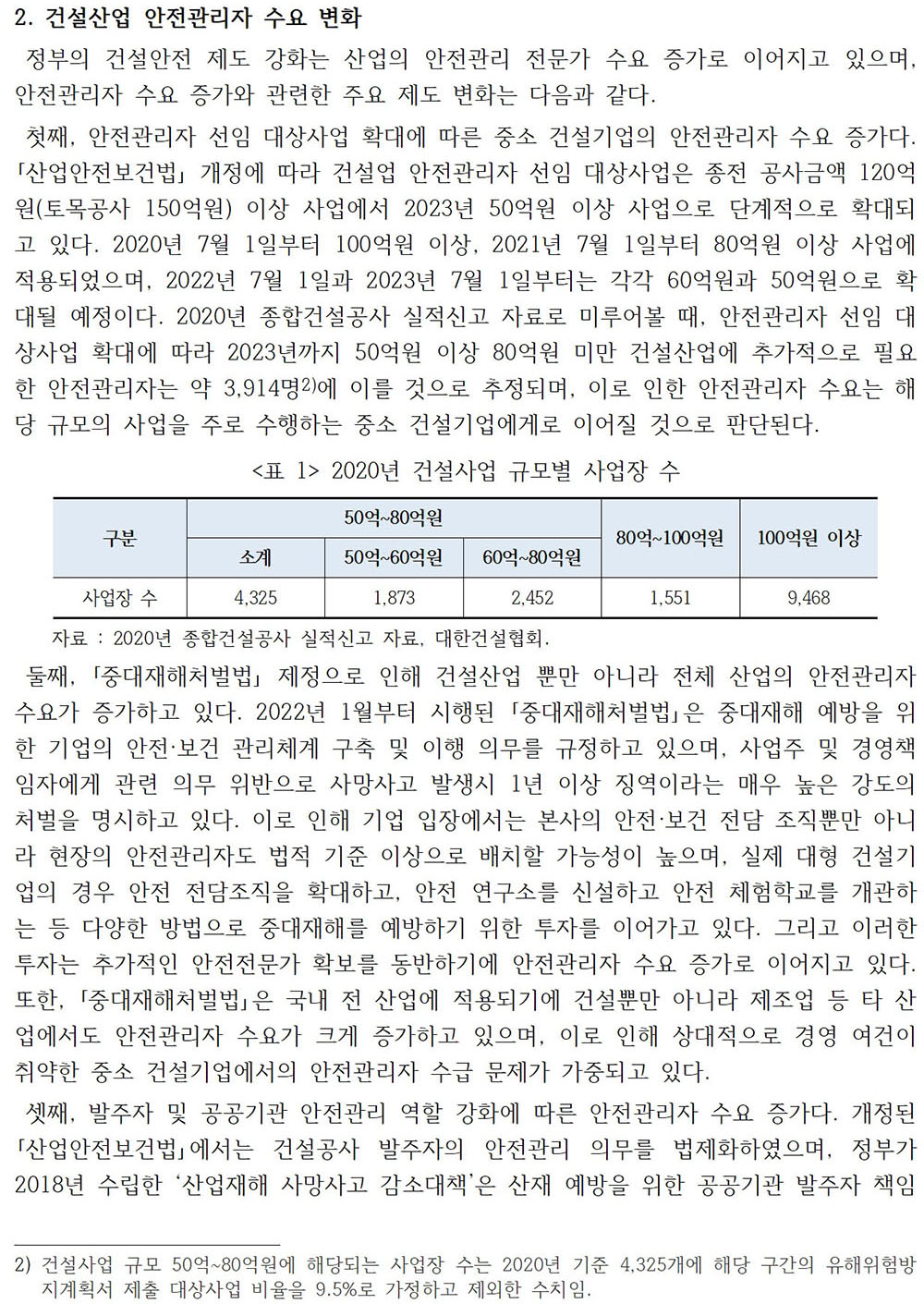 2. 건설산업 안전관리자 수요 변화

정부의 건설안전 제도 강화는 산업의 안전관리 전문가 수요 증가로 이어지고 있으며, 안전관리자 수요 증가와 관련한 주요 제도 변화는 다음과 같다.

첫째, 안전관리자 선임 대상사업 확대에 따른 중소 건설기업의 안전관리자 수요 증가다. 「산업안전보건법」 개정에 따라 건설업 안전관리자 선임 대상사업은 종전 공사금액 120억원(토목공사 150억원) 이상 사업에서 2023년 50억원 이상 사업으로 단계적으로 확대되고 있다. 2020년 7월 1일부터 100억원 이상, 2021년 7월 1일부터 80억원 이상 사업에 적용되었으며, 2022년 7월 1일과 2023년 7월 1일부터는 각각 60억원과 50억원으로 확대될 예정이다. 2020년 종합건설공사 실적신고 자료로 미루어볼 때, 안전관리자 선임 대상사업 확대에 따라 2023년까지 50억원 이상 80억원 미만 건설산업에 추가적으로 필요한 안전관리자는 약 3,914명$^{2)}$에 이를 것으로 추정되며, 이로 인한 안전관리자 수요는 해당 규모의 사업을 주로 수행하는 중소 건설기업에게로 이어질 것으로 판단된다.

<표 1> 2020년 건설사업 규모별 사업장 수

| 구분 | 50억~80억원 | | | 80억~100억원 | 100억원 이상 |
|---|---|---|---|---|---|
| | 소계 | 50억~60억원 | 60억~80억원 | | |
| 사업장 수 | 4,325 | 1,873 | 2,452 | 1,551 | 9,468 |

자료 : 2020년 종합건설공사 실적신고 자료, 대한건설협회.

둘째, 「중대재해처벌법」 제정으로 인해 건설산업 뿐만 아니라 전체 산업의 안전관리자 수요가 증가하고 있다. 2022년 1월부터 시행된 「중대재해처벌법」은 중대재해 예방을 위한 기업의 안전·보건 관리체계 구축 및 이행 의무를 규정하고 있으며, 사업주 및 경영책임자에게 관련 의무 위반으로 사망사고 발생시 1년 이상 징역이라는 매우 높은 강도의 처벌을 명시하고 있다. 이로 인해 기업 입장에서는 본사의 안전·보건 전담 조직뿐만 아니라 현장의 안전관리자도 법적 기준 이상으로 배치할 가능성이 높으며, 실제 대형 건설기업의 경우 안전 전담조직을 확대하고, 안전 연구소를 신설하고 안전 체험학교를 개관하는 등 다양한 방법으로 중대재해를 예방하기 위한 투자를 이어가고 있다. 그리고 이러한 투자는 추가적인 안전전문가 확보를 동반하기에 안전관리자 수요 증가로 이어지고 있다. 또한, 「중대재해처벌법」은 국내 전 산업에 적용되기에 건설뿐만 아니라 제조업 등 타 산업에서도 안전관리자 수요가 크게 증가하고 있으며, 이로 인해 상대적으로 경영 여건이 취약한 중소 건설기업에서의 안전관리자 수급 문제가 가중되고 있다.

셋째, 발주자 및 공공기관 안전관리 역할 강화에 따른 안전관리자 수요 증가다. 개정된 「산업안전보건법」에서는 건설공사 발주자의 안전관리 의무를 법제화하였으며, 정부가 2018년 수립한 '산업재해 사망사고 감소대책'은 산재 예방을 위한 공공기관 발주자 책임

2) 건설사업 규모 50억~80억원에 해당되는 사업장 수는 2020년 기준 4,325개에 해당 구간의 유해위험방지계획서 제출 대상사업 비율을 9.5%로 가정하고 제외한 수치임.